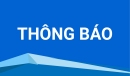 THÔNG BÁO